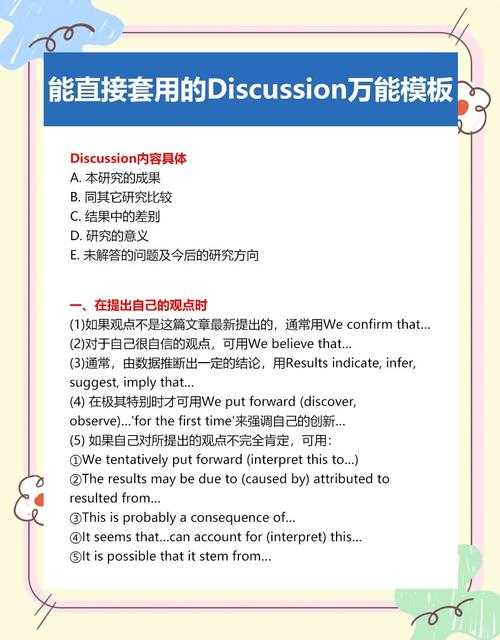 能直接套用的Discussion万能模板

Discussion内容具体
A. 本研究的成果
B. 同其它研究比较
C. 结果中的差别
D. 研究的意义
E. 未解答的问题及今后的研究方向

一、在提出自己的观点时
(1)如果观点不是这篇文章最新提出的，通常用We confirm that...
(2)对于自己很自信的观点，可用We believe that...
(3)通常，由数据推断出一定的结论，用Results indicate, infer, suggest, imply that...
(4) 在极其特别时才可用We put forward (discover, observe)...'for the first time'来强调自己的创新...
(5) 如果自己对所提出的观点不完全肯定，可用：
①We tentatively put forward (interpret this to...)
②The results may be due to (caused by) attributed to resulted from...
③This is probably a consequence of...
④It seems that...can account for (interpret) this...
⑤It is possible that it stem from...